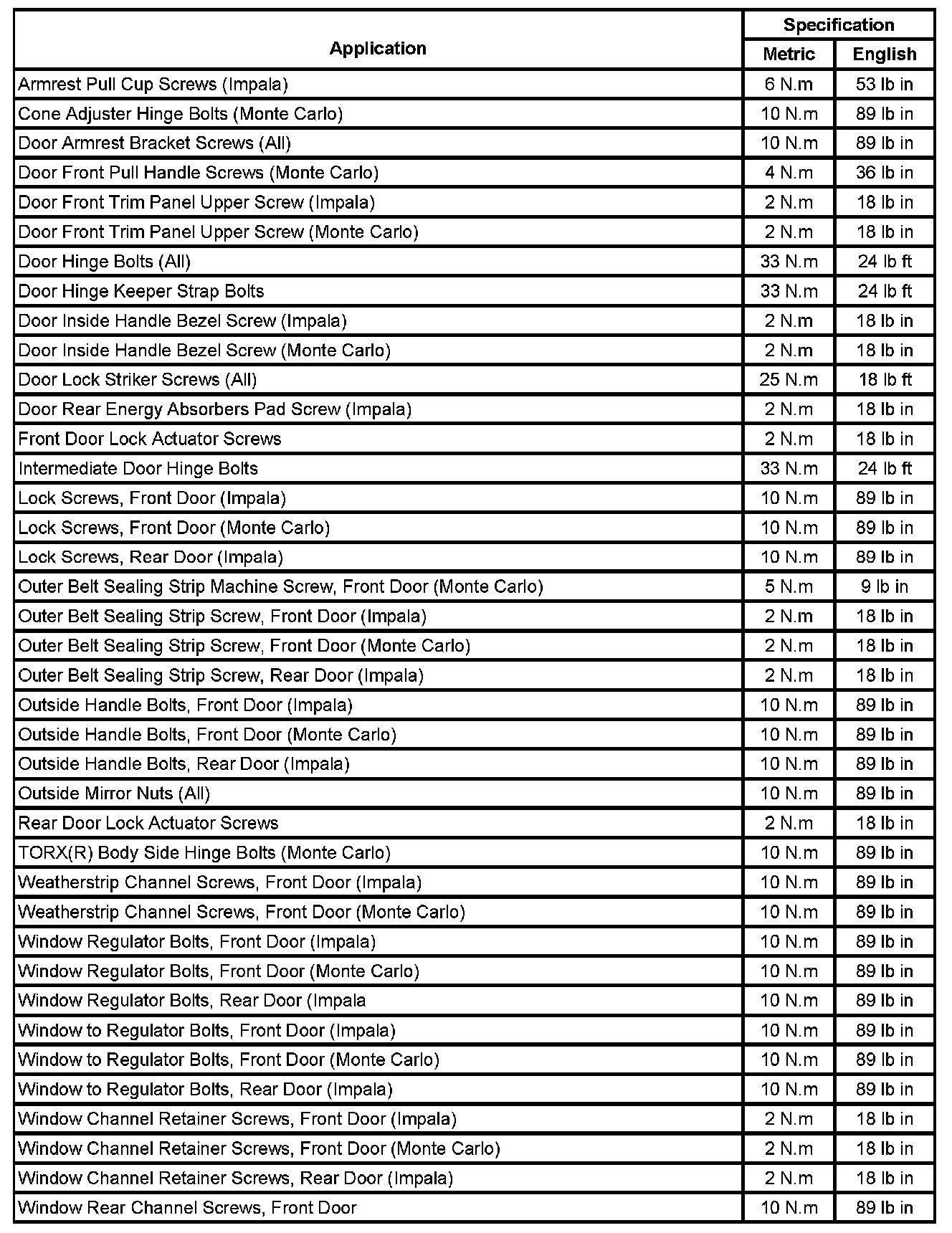 | Application | Specification Metric | Specification English |
|---|---|---|
| Armrest Pull Cup Screws (Impala) | 6 N.m | 53 lb in |
| Cone Adjuster Hinge Bolts (Monte Carlo) | 10 N.m | 89 lb in |
| Door Armrest Bracket Screws (All) | 10 N.m | 89 lb in |
| Door Front Pull Handle Screws (Monte Carlo) | 4 N.m | 36 lb in |
| Door Front Trim Panel Upper Screw (Impala) | 2 N.m | 18 lb in |
| Door Front Trim Panel Upper Screw (Monte Carlo) | 2 N.m | 18 lb in |
| Door Hinge Bolts (All) | 33 N.m | 24 lb ft |
| Door Hinge Keeper Strap Bolts | 33 N.m | 24 lb ft |
| Door Inside Handle Bezel Screw (Impala) | 2 N.m | 18 lb in |
| Door Inside Handle Bezel Screw (Monte Carlo) | 2 N.m | 18 lb in |
| Door Lock Striker Screws (All) | 25 N.m | 18 lb ft |
| Door Rear Energy Absorbers Pad Screw (Impala) | 2 N.m | 18 lb in |
| Front Door Lock Actuator Screws | 2 N.m | 18 lb in |
| Intermediate Door Hinge Bolts | 33 N.m | 24 lb ft |
| Lock Screws, Front Door (Impala) | 10 N.m | 89 lb in |
| Lock Screws, Front Door (Monte Carlo) | 10 N.m | 89 lb in |
| Lock Screws, Rear Door (Impala) | 10 N.m | 89 lb in |
| Outer Belt Sealing Strip Machine Screw, Front Door (Monte Carlo) | 5 N.m | 9 lb in |
| Outer Belt Sealing Strip Screw, Front Door (Impala) | 2 N.m | 18 lb in |
| Outer Belt Sealing Strip Screw, Front Door (Monte Carlo) | 2 N.m | 18 lb in |
| Outer Belt Sealing Strip Screw, Rear Door (Impala) | 2 N.m | 18 lb in |
| Outside Handle Bolts, Front Door (Impala) | 10 N.m | 89 lb in |
| Outside Handle Bolts, Front Door (Monte Carlo) | 10 N.m | 89 lb in |
| Outside Handle Bolts, Rear Door (Impala) | 10 N.m | 89 lb in |
| Outside Mirror Nuts (All) | 10 N.m | 89 lb in |
| Rear Door Lock Actuator Screws | 2 N.m | 18 lb in |
| TORX(R) Body Side Hinge Bolts (Monte Carlo) | 10 N.m | 89 lb in |
| Weatherstrip Channel Screws, Front Door (Impala) | 10 N.m | 89 lb in |
| Weatherstrip Channel Screws, Front Door (Monte Carlo) | 10 N.m | 89 lb in |
| Window Regulator Bolts, Front Door (Impala) | 10 N.m | 89 lb in |
| Window Regulator Bolts, Front Door (Monte Carlo) | 10 N.m | 89 lb in |
| Window Regulator Bolts, Rear Door (Impala | 10 N.m | 89 lb in |
| Window to Regulator Bolts, Front Door (Impala) | 10 N.m | 89 lb in |
| Window to Regulator Bolts, Front Door (Monte Carlo) | 10 N.m | 89 lb in |
| Window to Regulator Bolts, Rear Door (Impala) | 10 N.m | 89 lb in |
| Window Channel Retainer Screws, Front Door (Impala) | 2 N.m | 18 lb in |
| Window Channel Retainer Screws, Front Door (Monte Carlo) | 2 N.m | 18 lb in |
| Window Channel Retainer Screws, Rear Door (Impala) | 2 N.m | 18 lb in |
| Window Rear Channel Screws, Front Door | 10 N.m | 89 lb in |